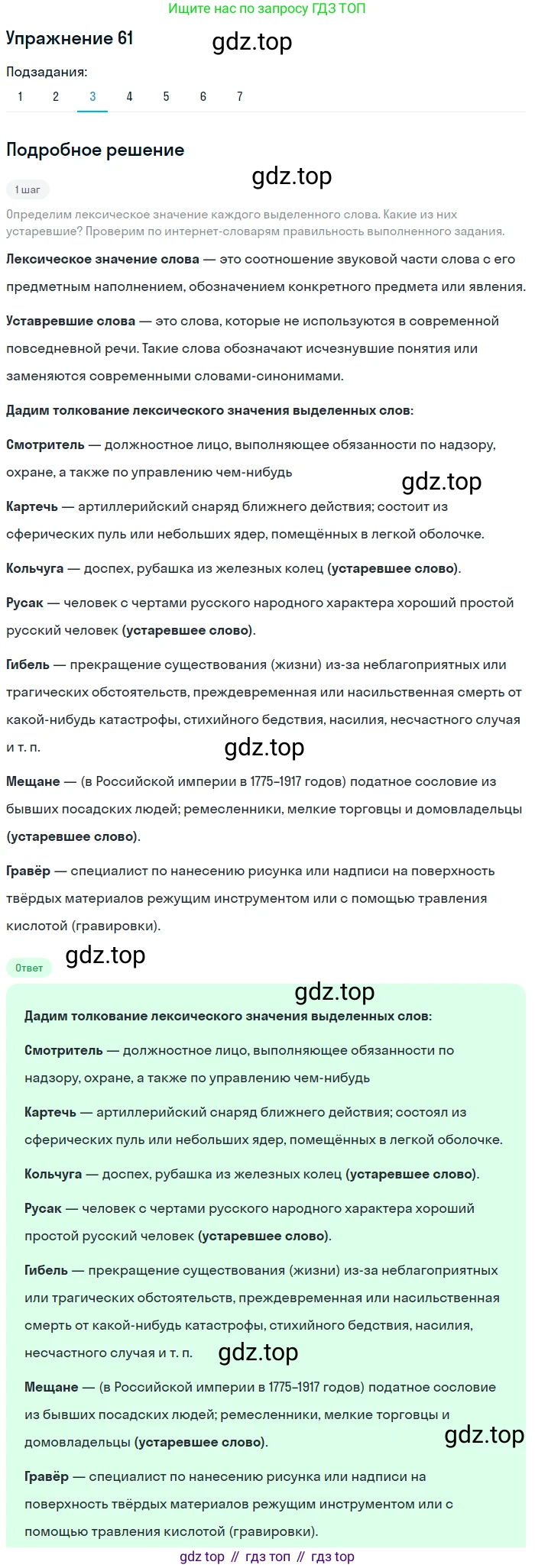 Ищите нас по запросу ГДЗ ТОП

Упражнение 61

gdz.top

Подзадания:

1 2 3 4 5 6 7

Подробное решение

gdz.top

1 шаг

Определим лексическое значение каждого выделенного слова. Какие из них устаревшие? Проверим по интернет-словарям правильность выполненного задания.

Лексическое значение слова — это соотношение звуковой части слова с его предметным наполнением, обозначением конкретного предмета или явления.

Уставревшие слова — это слова, которые не используются в современной повседневной речи. Такие слова обозначают исчезнувшие понятия или заменяются современными словами-синонимами.

Дадим толкование лексического значения выделенных слов:

Смотритель — должностное лицо, выполняющее обязанности по надзору, охране, а также по управлению чем-нибудь

gdz.top

Картечь — артиллерийский снаряд ближнего действия; состоит из сферических пуль или небольших ядер, помещённых в легкой оболочке.

Кольчуга — доспех, рубашка из железных колец (устаревшее слово).

Русак — человек с чертами русского народного характера хороший простой русский человек (устаревшее слово).

Гибель — прекращение существования (жизни) из-за неблагоприятных или трагических обстоятельств, преждевременная или насильственная смерть от какой-нибудь катастрофы, стихийного бедствия, насилия, несчастного случая и т. п.

gdz.top

Мещане — (в Российской империи в 1775–1917 годов) податное сословие из бывших посадских людей; ремесленники, мелкие торговцы и домовладельцы (устаревшее слово).

Гравёр — специалист по нанесению рисунка или надписи на поверхность твёрдых материалов режущим инструментом или с помощью травления кислотой (гравировки).

Ответ

gdz.top

gdz.top

Дадим толкование лексического значения выделенных слов:

Смотритель — должностное лицо, выполняющее обязанности по надзору, охране, а также по управлению чем-нибудь

Картечь — артиллерийский снаряд ближнего действия; состоял из сферических пуль или небольших ядер, помещённых в легкой оболочке.

Кольчуга — доспех, рубашка из железных колец (устаревшее слово).

Русак — человек с чертами русского народного характера хороший простой русский человек (устаревшее слово).

Гибель — прекращение существования (жизни) из-за неблагоприятных или трагических обстоятельств, преждевременная или насильственная смерть от какой-нибудь катастрофы, стихийного бедствия, насилия, несчастного случая и т. п.

gdz.top

Мещане — (в Российской империи в 1775–1917 годов) податное сословие из бывших посадских людей; ремесленники, мелкие торговцы и домовладельцы (устаревшее слово).

gdz.top

Гравёр — специалист по нанесению рисунка или надписи на поверхность твёрдых материалов режущим инструментом или с помощью травления кислотой (гравировки).

gdz top // гдз топ // гдз top